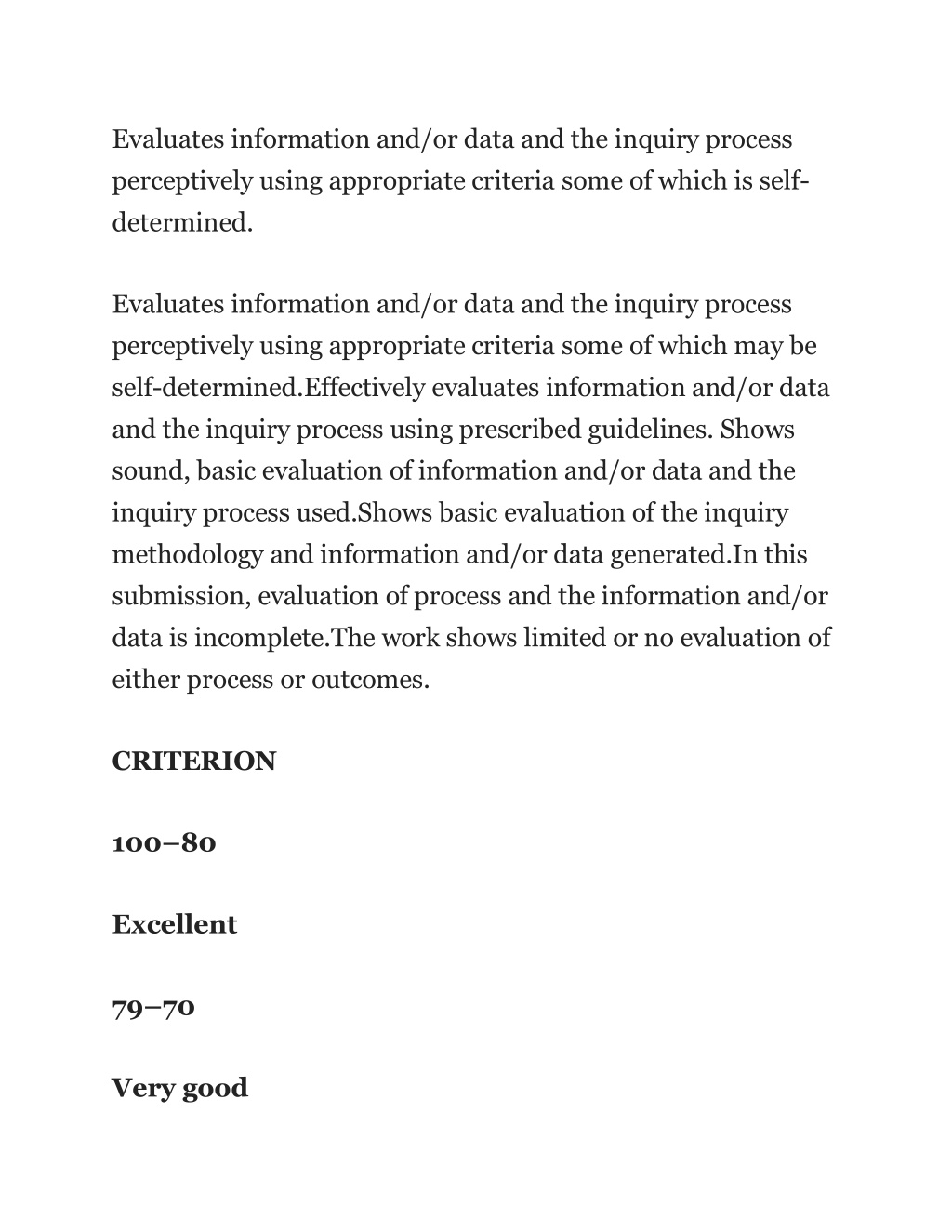 Evaluates information and/or data and the inquiry process perceptively using appropriate criteria some of which is self-determined.

Evaluates information and/or data and the inquiry process perceptively using appropriate criteria some of which may be self-determined.Effectively evaluates information and/or data and the inquiry process using prescribed guidelines. Shows sound, basic evaluation of information and/or data and the inquiry process used.Shows basic evaluation of the inquiry methodology and information and/or data generated.In this submission, evaluation of process and the information and/or data is incomplete.The work shows limited or no evaluation of either process or outcomes.

CRITERION

100–80

Excellent

79–70

Very good